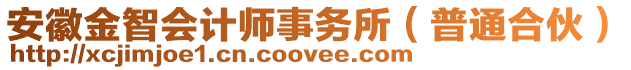 安徽金智会计师事务所（普通合伙）
http://xcjimjoe1.cn.coovee.com